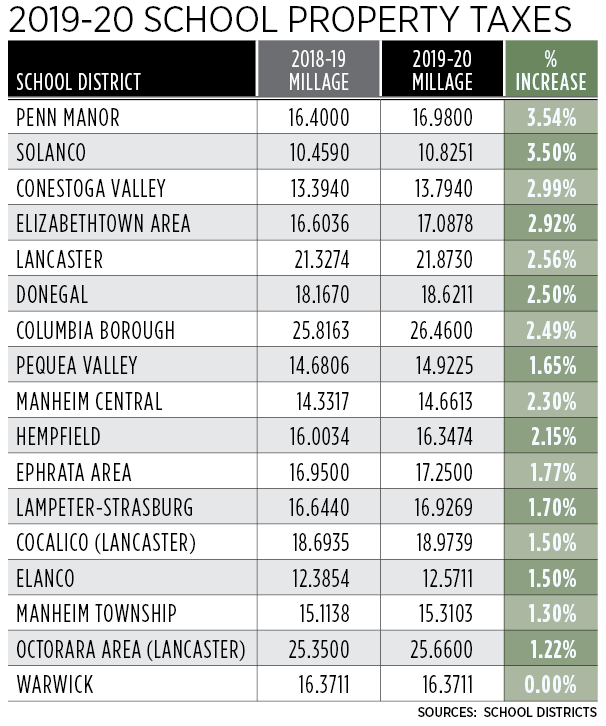 2019-20 SCHOOL PROPERTY TAXES

| SCHOOL DISTRICT | 2018-19 MILLAGE | 2019-20 MILLAGE | % INCREASE |
|---|---|---|---|
| PENN MANOR | 16.4000 | 16.9800 | 3.54% |
| SOLANCO | 10.4590 | 10.8251 | 3.50% |
| CONESTOGA VALLEY | 13.3940 | 13.7940 | 2.99% |
| ELIZABETHTOWN AREA | 16.6036 | 17.0878 | 2.92% |
| LANCASTER | 21.3274 | 21.8730 | 2.56% |
| DONEGAL | 18.1670 | 18.6211 | 2.50% |
| COLUMBIA BOROUGH | 25.8163 | 26.4600 | 2.49% |
| PEQUEA VALLEY | 14.6806 | 14.9225 | 1.65% |
| MANHEIM CENTRAL | 14.3317 | 14.6613 | 2.30% |
| HEMPFIELD | 16.0034 | 16.3474 | 2.15% |
| EPHRATA AREA | 16.9500 | 17.2500 | 1.77% |
| LAMPETER-STRASBURG | 16.6440 | 16.9269 | 1.70% |
| COCALICO (LANCASTER) | 18.6935 | 18.9739 | 1.50% |
| ELANCO | 12.3854 | 12.5711 | 1.50% |
| MANHEIM TOWNSHIP | 15.1138 | 15.3103 | 1.30% |
| OCTORARA AREA (LANCASTER) | 25.3500 | 25.6600 | 1.22% |
| WARWICK | 16.3711 | 16.3711 | 0.00% |

SOURCES: SCHOOL DISTRICTS